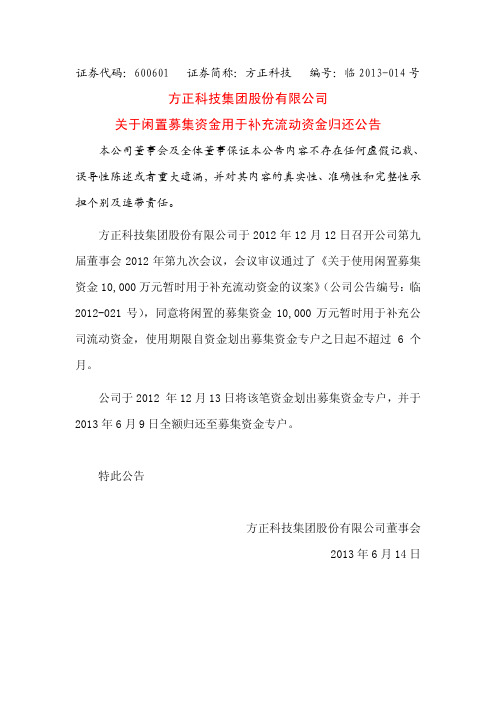 证券代码：600601　证券简称：方正科技　编号：临 2013-014 号

方正科技集团股份有限公司

关于闲置募集资金用于补充流动资金归还公告

本公司董事会及全体董事保证本公告内容不存在任何虚假记载、误导性陈述或者重大遗漏，并对其内容的真实性、准确性和完整性承担个别及连带责任。

方正科技集团股份有限公司于 2012 年 12 月 12 日召开公司第九届董事会 2012 年第九次会议，会议审议通过了《关于使用闲置募集资金 10,000 万元暂时用于补充流动资金的议案》（公司公告编号：临 2012-021 号），同意将闲置的募集资金 10,000 万元暂时用于补充公司流动资金，使用期限自资金划出募集资金专户之日起不超过 6 个月。

公司于 2012 年 12 月 13 日将该笔资金划出募集资金专户，并于 2013 年 6 月 9 日全额归还至募集资金专户。

特此公告

方正科技集团股份有限公司董事会

2013 年 6 月 14 日